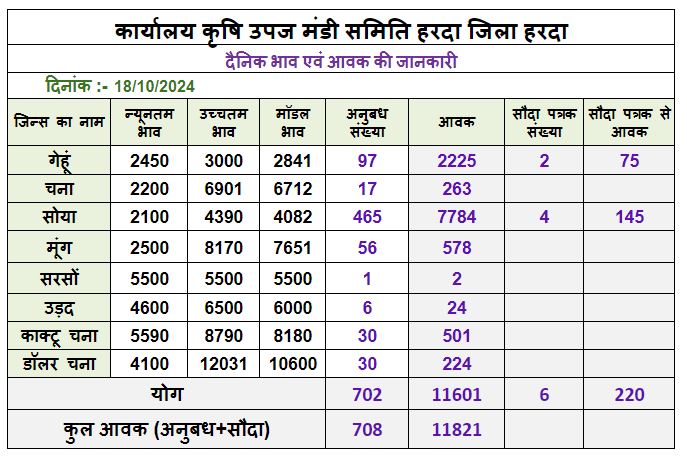 कार्यालय कृषि उपज मंडी समिति हरदा जिला हरदा

दैनिक भाव एवं आवक की जानकारी

दिनांक :- 18/10/2024

| जिन्स का नाम | न्यूनतम भाव | उच्चतम भाव | मॉडल भाव | अनुबध संख्या | आवक | सौदा पत्रक संख्या | सौदा पत्रक से आवक |
|---|---|---|---|---|---|---|---|
| गेहूं | 2450 | 3000 | 2841 | 97 | 2225 | 2 | 75 |
| चना | 2200 | 6901 | 6712 | 17 | 263 | | |
| सोया | 2100 | 4390 | 4082 | 465 | 7784 | 4 | 145 |
| मूंग | 2500 | 8170 | 7651 | 56 | 578 | | |
| सरसों | 5500 | 5500 | 5500 | 1 | 2 | | |
| उड़द | 4600 | 6500 | 6000 | 6 | 24 | | |
| काक्टू चना | 5590 | 8790 | 8180 | 30 | 501 | | |
| डॉलर चना | 4100 | 12031 | 10600 | 30 | 224 | | |
| योग | | | | 702 | 11601 | 6 | 220 |
| कुल आवक (अनुबध+सौदा) | | | | 708 | 11821 | | |